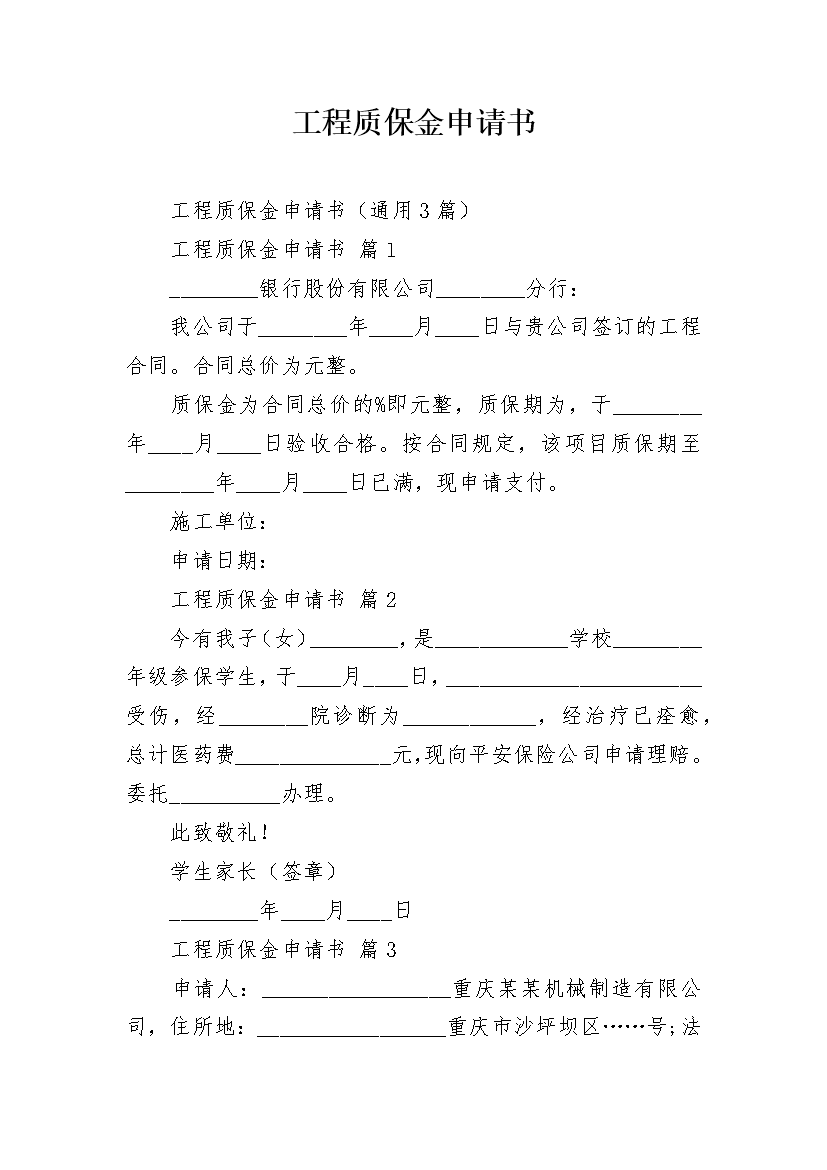 工程质保金申请书

工程质保金申请书（通用3篇）

工程质保金申请书 篇1

________银行股份有限公司________分行：

我公司于________年____月____日与贵公司签订的工程合同。合同总价为元整。

质保金为合同总价的%即元整，质保期为，于________年____月____日验收合格。按合同规定，该项目质保期至________年____月____日已满，现申请支付。

施工单位：

申请日期：

工程质保金申请书 篇2

今有我子（女）________，是____________学校________年级参保学生，于____月____日，________________________受伤，经________院诊断为____________，经治疗已痊愈，总计医药费______________元,现向平安保险公司申请理赔。委托__________办理。

此致敬礼！

学生家长（签章）

________年____月____日

工程质保金申请书 篇3

申请人：__________________重庆某某机械制造有限公司，住所地：__________________重庆市沙坪坝区……号;法